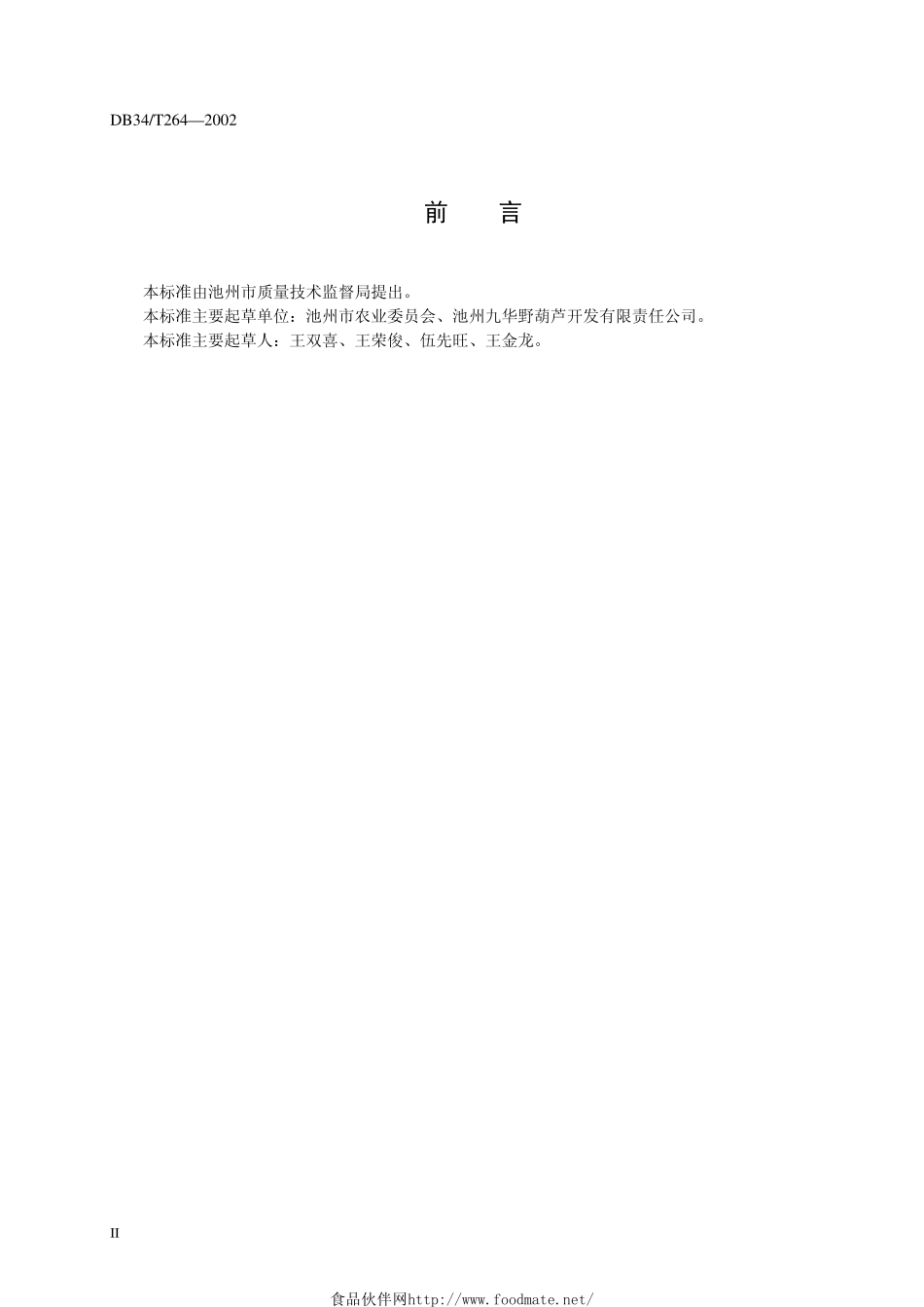 DB34/T264—2002

前　言

本标准由池州市质量技术监督局提出。
本标准主要起草单位：池州市农业委员会、池州九华野葫芦开发有限责任公司。
本标准主要起草人：王双喜、王荣俊、伍先旺、王金龙。

II

食品伙伴网http://www.foodmate.net/